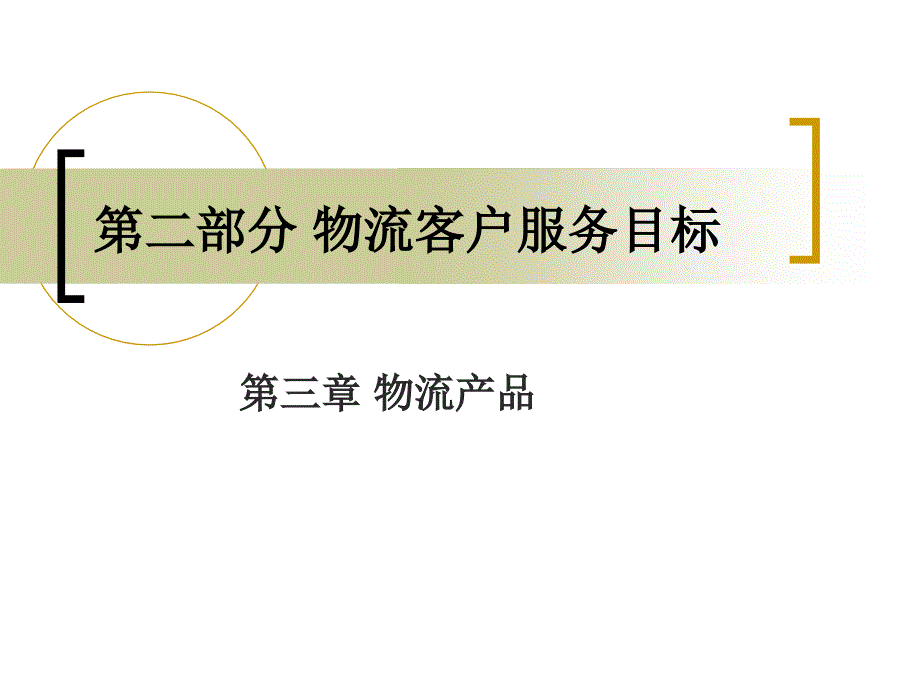 第二部分 物流客户服务目标

第三章 物流产品